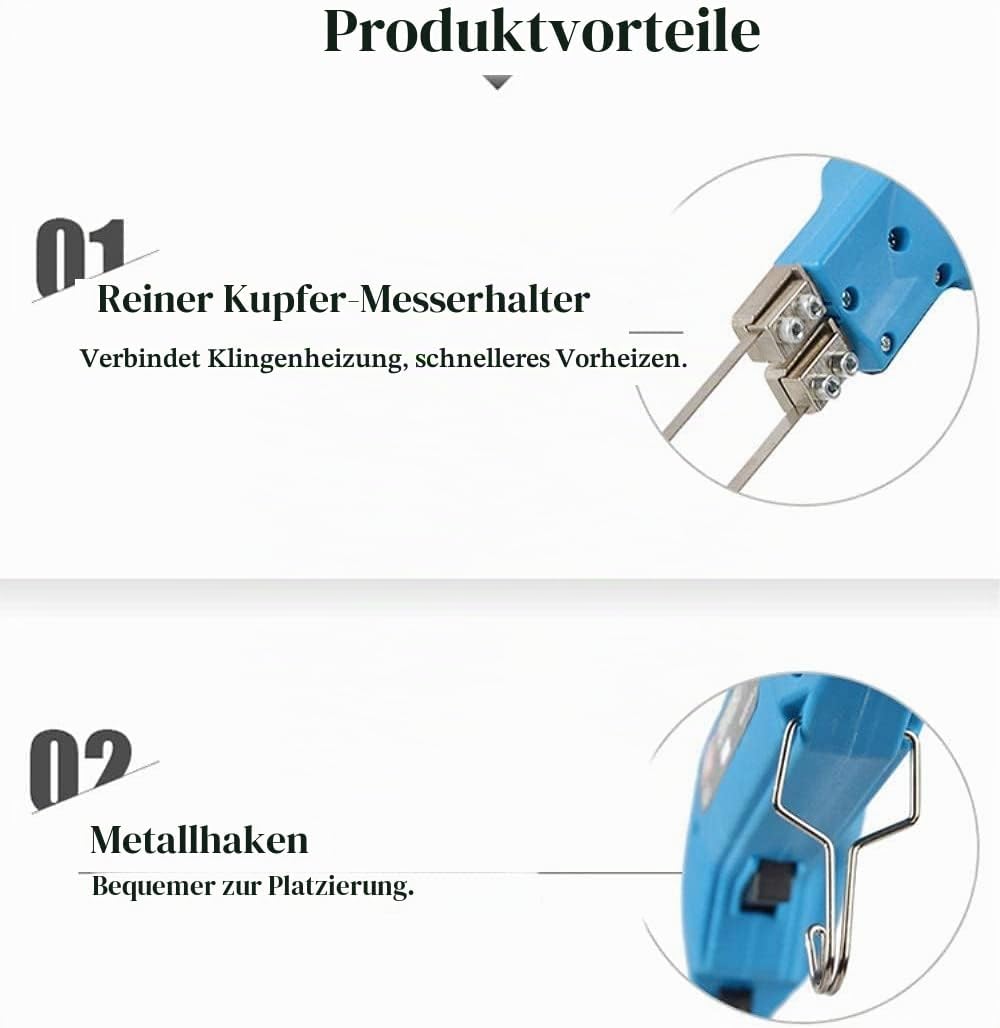 Produktvorteile

01

Reiner Kupfer-Messerhalter

Verbindet Klingenheizung, schnelleres Vorheizen.

02

Metallhaken

Bequemer zur Platzierung.